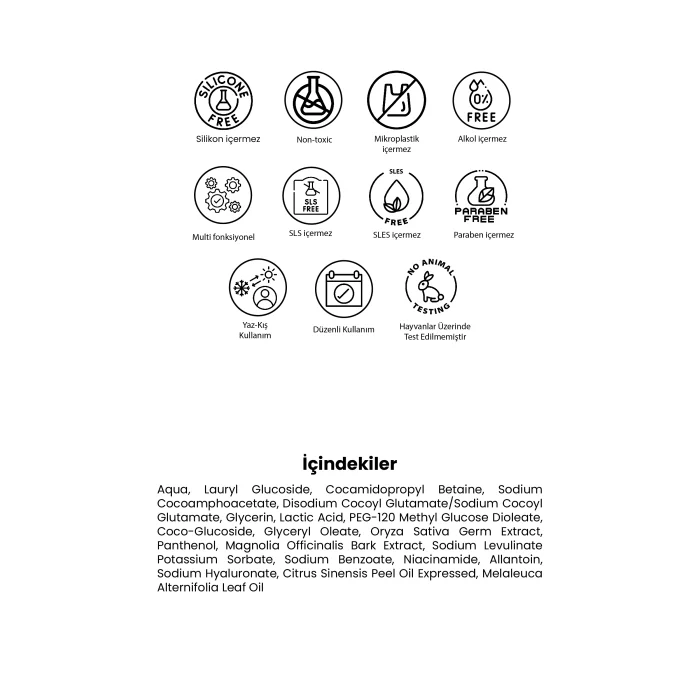 SILICONE FREE
Silikon içermez

Non-toxic

Mikroplastik içermez

0%
FREE
Alkol içermez

Multi fonksiyonel

SLS FREE
SLS içermez

SLES
FREE
SLES içermez

PARABEN FREE
Paraben içermez

Yaz-Kış Kullanım

Düzenli Kullanım

NO ANIMAL TESTING
Hayvanlar Üzerinde Test Edilmemiştir

İçindekiler

Aqua, Lauryl Glucoside, Cocamidopropyl Betaine, Sodium Cocoamphoacetate, Disodium Cocoyl Glutamate/Sodium Cocoyl Glutamate, Glycerin, Lactic Acid, PEG-120 Methyl Glucose Dioleate, Coco-Glucoside, Glyceryl Oleate, Oryza Sativa Germ Extract, Panthenol, Magnolia Officinalis Bark Extract, Sodium Levulinate Potassium Sorbate, Sodium Benzoate, Niacinamide, Allantoin, Sodium Hyaluronate, Citrus Sinensis Peel Oil Expressed, Melaleuca Alternifolia Leaf Oil